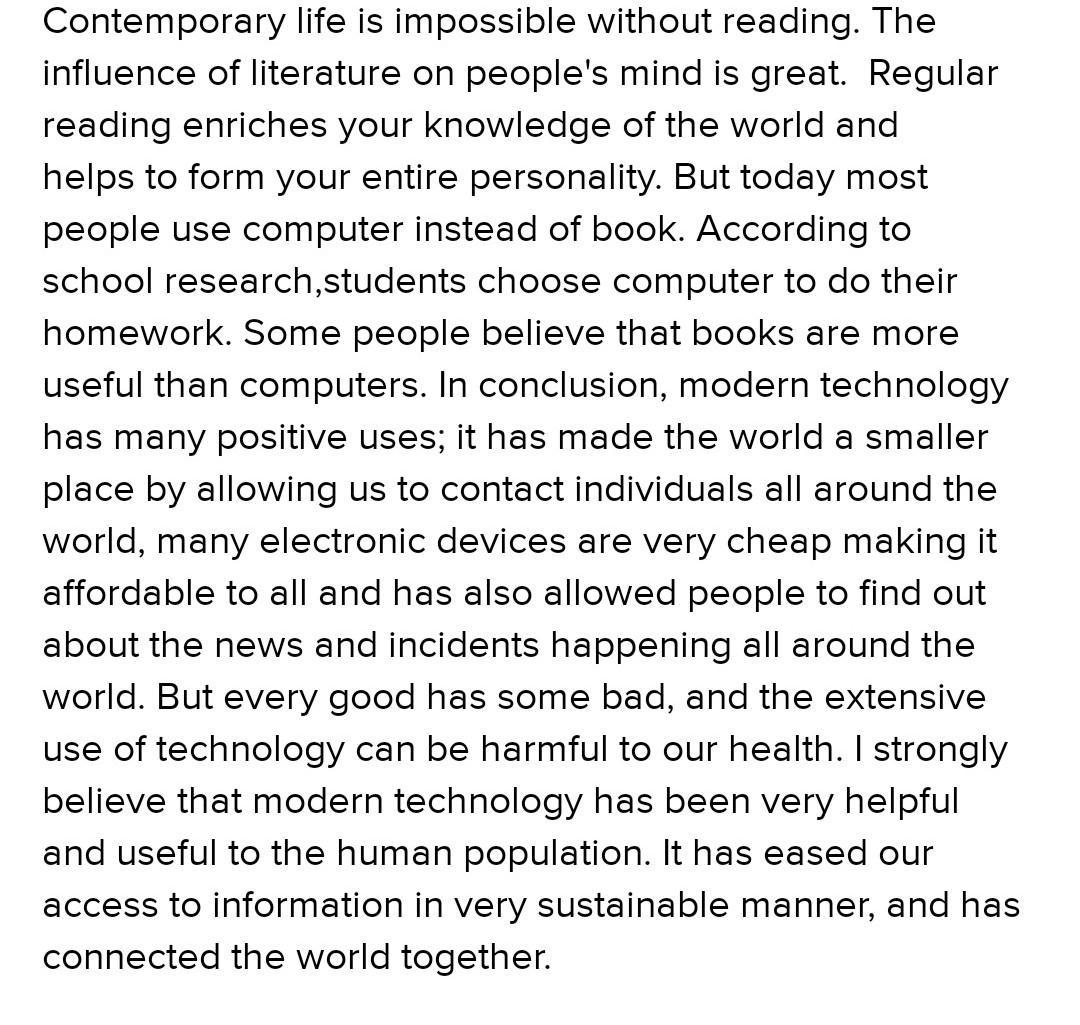 Contemporary life is impossible without reading. The influence of literature on people's mind is great.  Regular reading enriches your knowledge of the world and helps to form your entire personality. But today most people use computer instead of book. According to school research,students choose computer to do their homework. Some people believe that books are more useful than computers. In conclusion, modern technology has many positive uses; it has made the world a smaller place by allowing us to contact individuals all around the world, many electronic devices are very cheap making it affordable to all and has also allowed people to find out about the news and incidents happening all around the world. But every good has some bad, and the extensive use of technology can be harmful to our health. I strongly believe that modern technology has been very helpful and useful to the human population. It has eased our access to information in very sustainable manner, and has connected the world together.